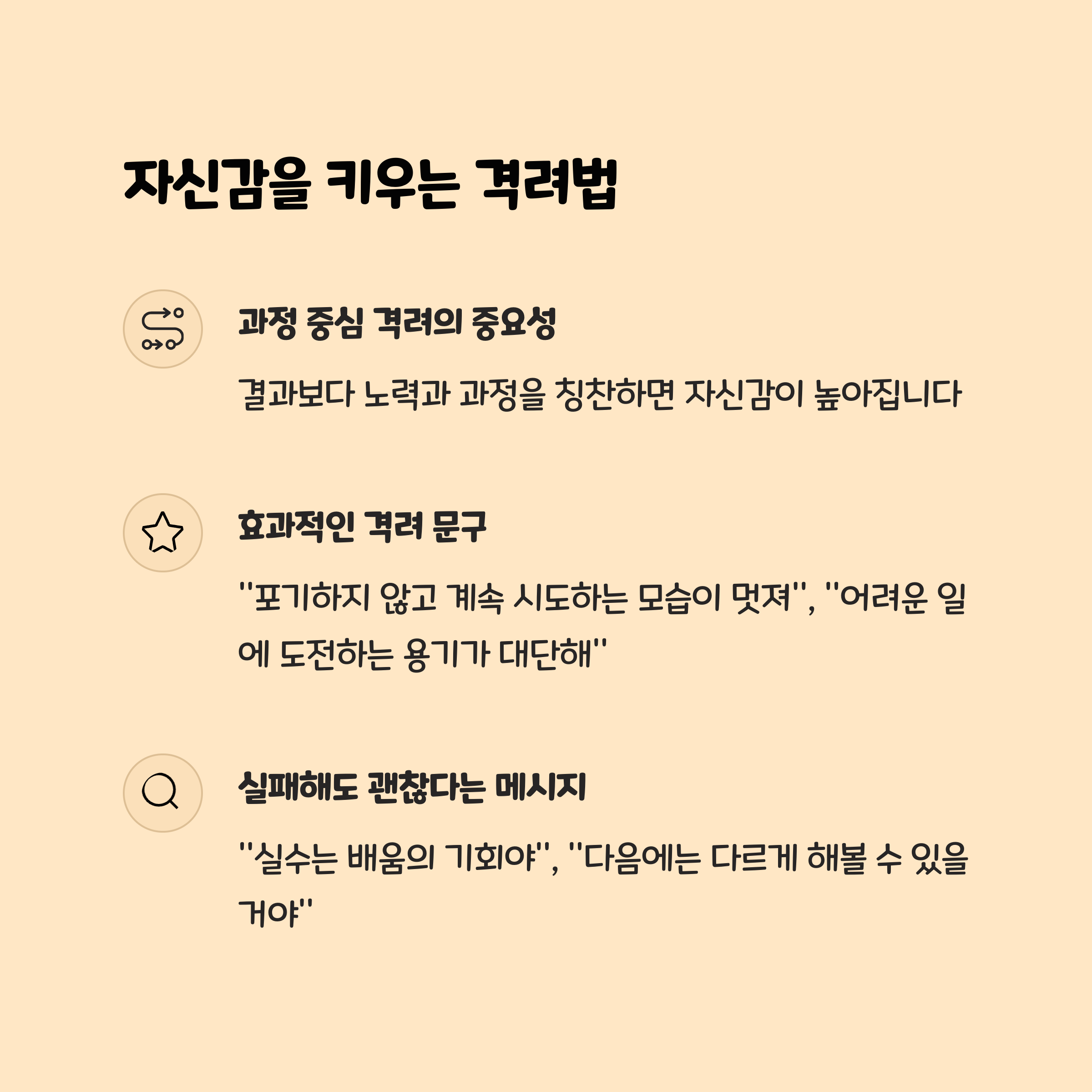 자신감을 키우는 격려법

과정 중심 격려의 중요성

결과보다 노력과 과정을 칭찬하면 자신감이 높아집니다

효과적인 격려 문구

"포기하지 않고 계속 시도하는 모습이 멋져", "어려운 일에 도전하는 용기가 대단해"

실패해도 괜찮다는 메시지

"실수는 배움의 기회야", "다음에는 다르게 해볼 수 있을 거야"